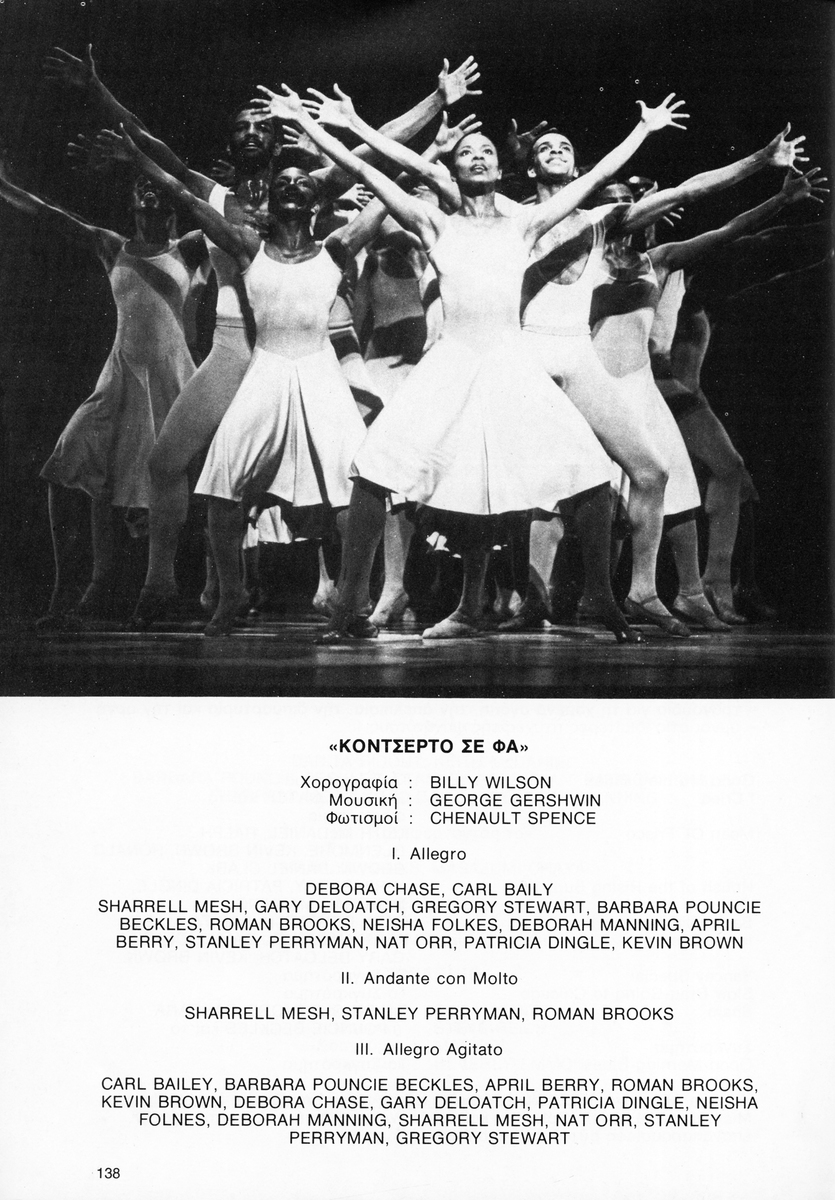 «ΚΟΝΤΣΕΡΤΟ ΣΕ ΦΑ»

Χορογραφία : BILLY WILSON
Μουσική : GEORGE GERSHWIN
Φωτισμοί : CHENAULT SPENCE

I. Allegro

DEBORA CHASE, CARL BAILY
SHARRELL MESH, GARY DELOATCH, GREGORY STEWART, BARBARA POUNCIE BECKLES, ROMAN BROOKS, NEISHA FOLKES, DEBORAH MANNING, APRIL BERRY, STANLEY PERRYMAN, NAT ORR, PATRICIA DINGLE, KEVIN BROWN

II. Andante con Molto

SHARRELL MESH, STANLEY PERRYMAN, ROMAN BROOKS

III. Allegro Agitato

CARL BAILEY, BARBARA POUNCIE BECKLES, APRIL BERRY, ROMAN BROOKS, KEVIN BROWN, DEBORA CHASE, GARY DELOATCH, PATRICIA DINGLE, NEISHA FOLNES, DEBORAH MANNING, SHARRELL MESH, NAT ORR, STANLEY PERRYMAN, GREGORY STEWART

138